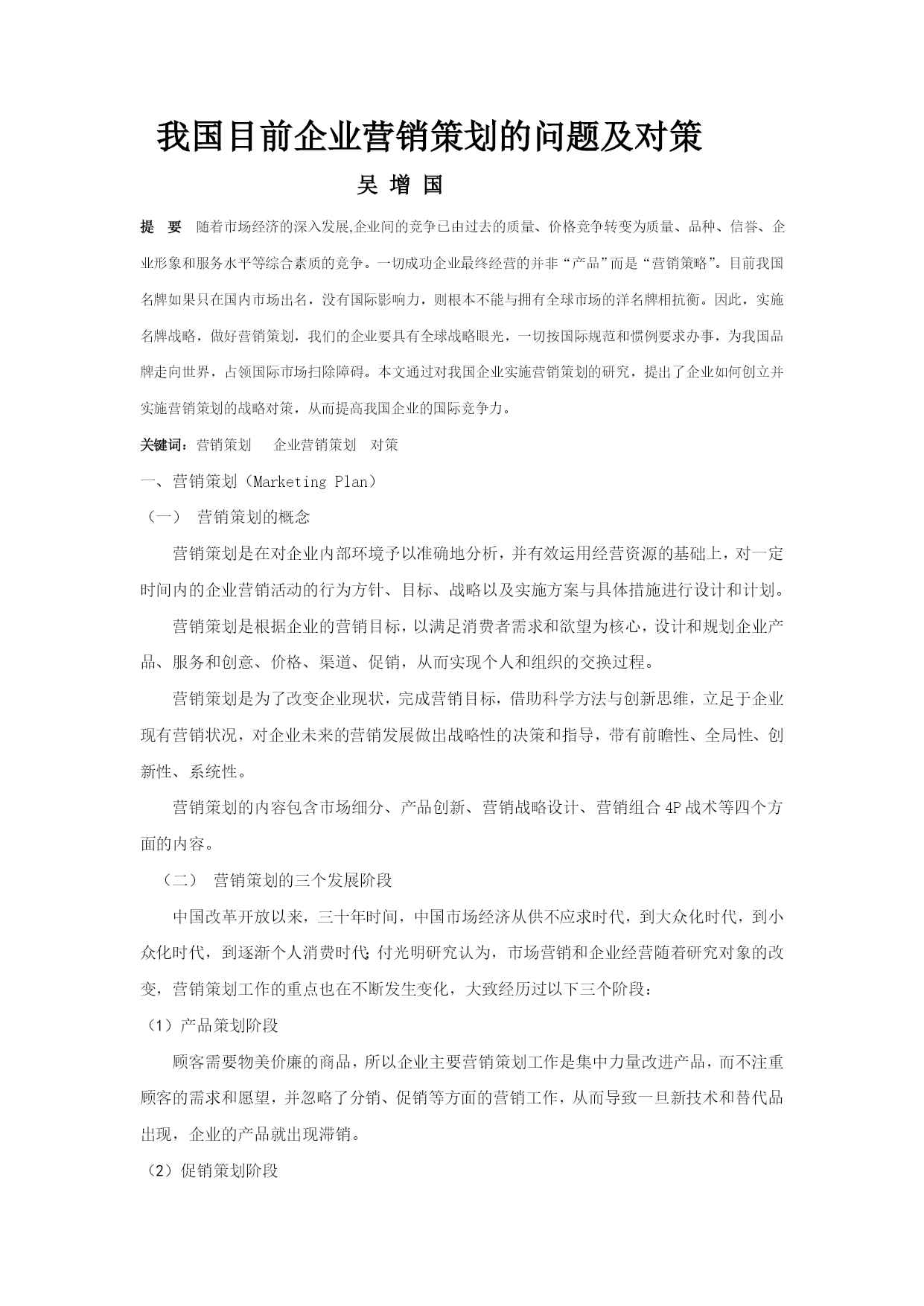 我国目前企业营销策划的问题及对策

吴 增 国

提 要 随着市场经济的深入发展,企业间的竞争已由过去的质量、价格竞争转变为质量、品种、信誉、企业形象和服务水平等综合素质的竞争。一切成功企业最终经营的并非“产品”而是“营销策略”。目前我国名牌如果只在国内市场出名，没有国际影响力，则根本不能与拥有全球市场的洋名牌相抗衡。因此，实施名牌战略，做好营销策划，我们的企业要具有全球战略眼光，一切按国际规范和惯例要求办事，为我国品牌走向世界，占领国际市场扫除障碍。本文通过对我国企业实施营销策划的研究，提出了企业如何创立并实施营销策划的战略对策，从而提高我国企业的国际竞争力。

关键词：营销策划 企业营销策划 对策

一、营销策划（Marketing Plan）

（一） 营销策划的概念

营销策划是在对企业内部环境予以准确地分析，并有效运用经营资源的基础上，对一定时间内的企业营销活动的行为方针、目标、战略以及实施方案与具体措施进行设计和计划。

营销策划是根据企业的营销目标，以满足消费者需求和欲望为核心，设计和规划企业产品、服务和创意、价格、渠道、促销，从而实现个人和组织的交换过程。

营销策划是为了改变企业现状，完成营销目标，借助科学方法与创新思维，立足于企业现有营销状况，对企业未来的营销发展做出战略性的决策和指导，带有前瞻性、全局性、创新性、系统性。

营销策划的内容包含市场细分、产品创新、营销战略设计、营销组合4P战术等四个方面的内容。

（二） 营销策划的三个发展阶段

中国改革开放以来，三十年时间，中国市场经济从供不应求时代，到大众化时代，到小众化时代，到逐渐个人消费时代;付光明研究认为，市场营销和企业经营随着研究对象的改变，营销策划工作的重点也在不断发生变化，大致经历过以下三个阶段：

（1）产品策划阶段

顾客需要物美价廉的商品，所以企业主要营销策划工作是集中力量改进产品，而不注重顾客的需求和愿望，并忽略了分销、促销等方面的营销工作，从而导致一旦新技术和替代品出现，企业的产品就出现滞销。

（2）促销策划阶段